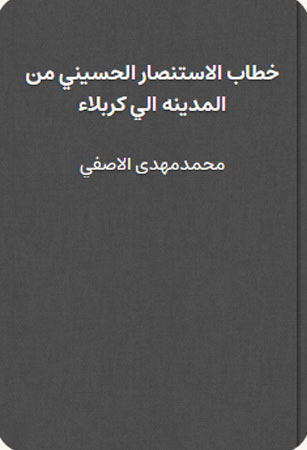 خطاب الاستنصار الحسيني من المدينه الي كربلاء

محمدمهدی الاصفي